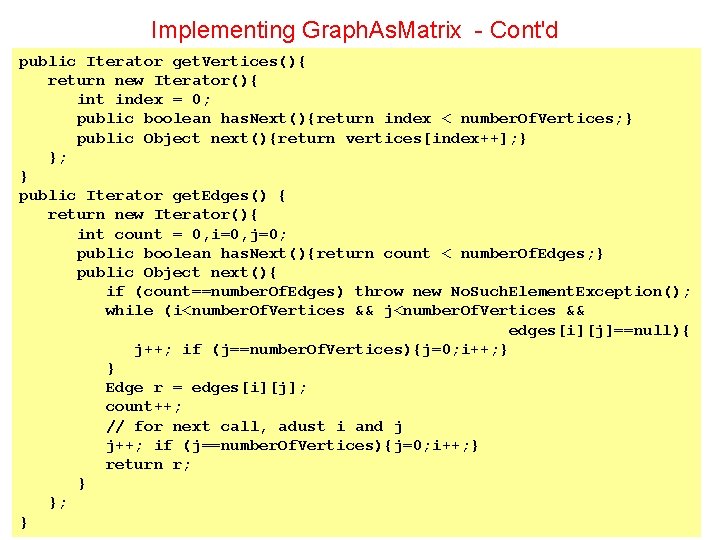 Implementing GraphAsMatrix - Cont'd

public Iterator getVertices(){
   return new Iterator(){
      int index = 0;
      public boolean hasNext(){return index < numberOfVertices;}
      public Object next(){return vertices[index++];}
   };
}
public Iterator getEdges() {
   return new Iterator(){
      int count = 0,i=0,j=0;
      public boolean hasNext(){return count < numberOfEdges;}
      public Object next(){
         if (count==numberOfEdges) throw new NoSuchElementException();
         while (i<numberOfVertices && j<numberOfVertices &&
                                                   edges[i][j]==null){
            j++; if (j==numberOfVertices){j=0;i++;}
         }
         Edge r = edges[i][j];
         count++;
         // for next call, adust i and j
         j++; if (j==numberOfVertices){j=0;i++;}
         return r;
      }
   };
}